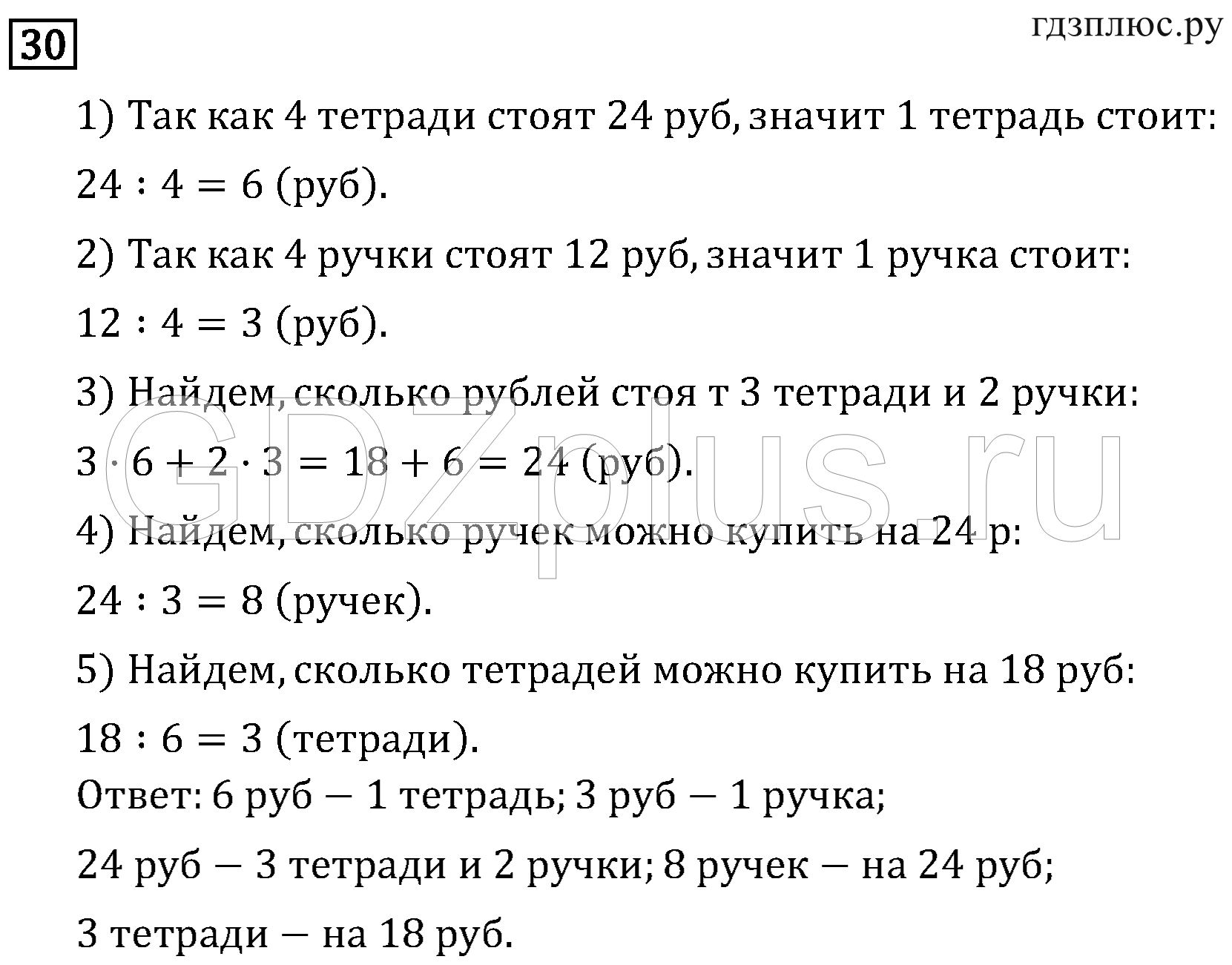 30

гдзплюс.ру

1) Так как 4 тетради стоят 24 руб, значит 1 тетрадь стоит:

$24 : 4 = 6$ (руб).

2) Так как 4 ручки стоят 12 руб, значит 1 ручка стоит:

$12 : 4 = 3$ (руб).

3) Найдем, сколько рублей стоя т 3 тетради и 2 ручки:

$3 \cdot 6 + 2 \cdot 3 = 18 + 6 = 24$ (руб).

4) Найдем, сколько ручек можно купить на 24 р:

$24 : 3 = 8$ (ручек).

5) Найдем, сколько тетрадей можно купить на 18 руб:

$18 : 6 = 3$ (тетради).

Ответ: 6 руб — 1 тетрадь; 3 руб — 1 ручка;

24 руб — 3 тетради и 2 ручки; 8 ручек — на 24 руб;

3 тетради — на 18 руб.

GDZplus.ru